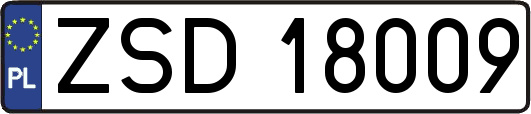 PL
ZSD 18009